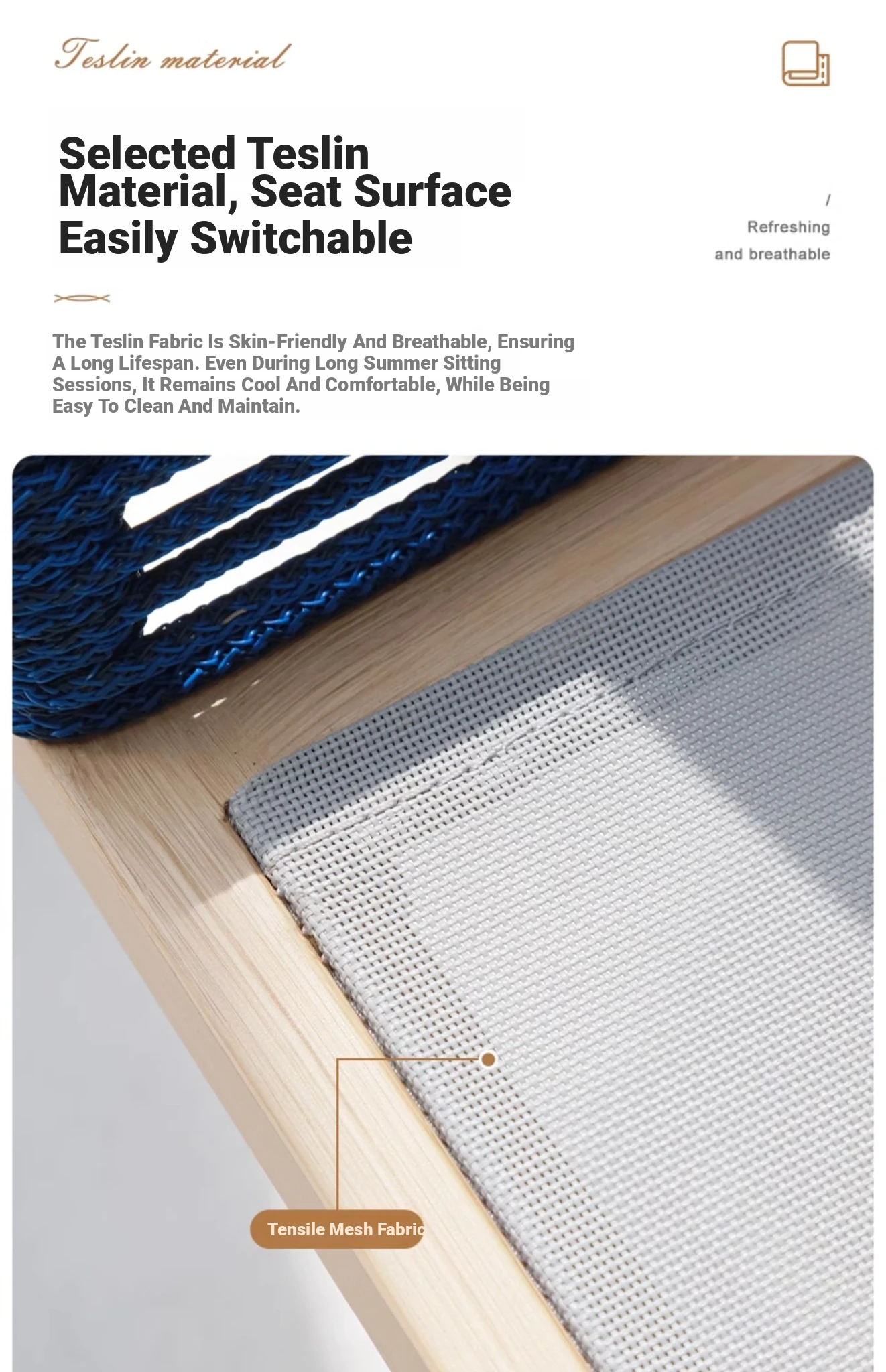 Teslin material

Selected Teslin Material, Seat Surface Easily Switchable

/
Refreshing
and breathable

The Teslin Fabric Is Skin-Friendly And Breathable, Ensuring A Long Lifespan. Even During Long Summer Sitting Sessions, It Remains Cool And Comfortable, While Being Easy To Clean And Maintain.

Tensile Mesh Fabric